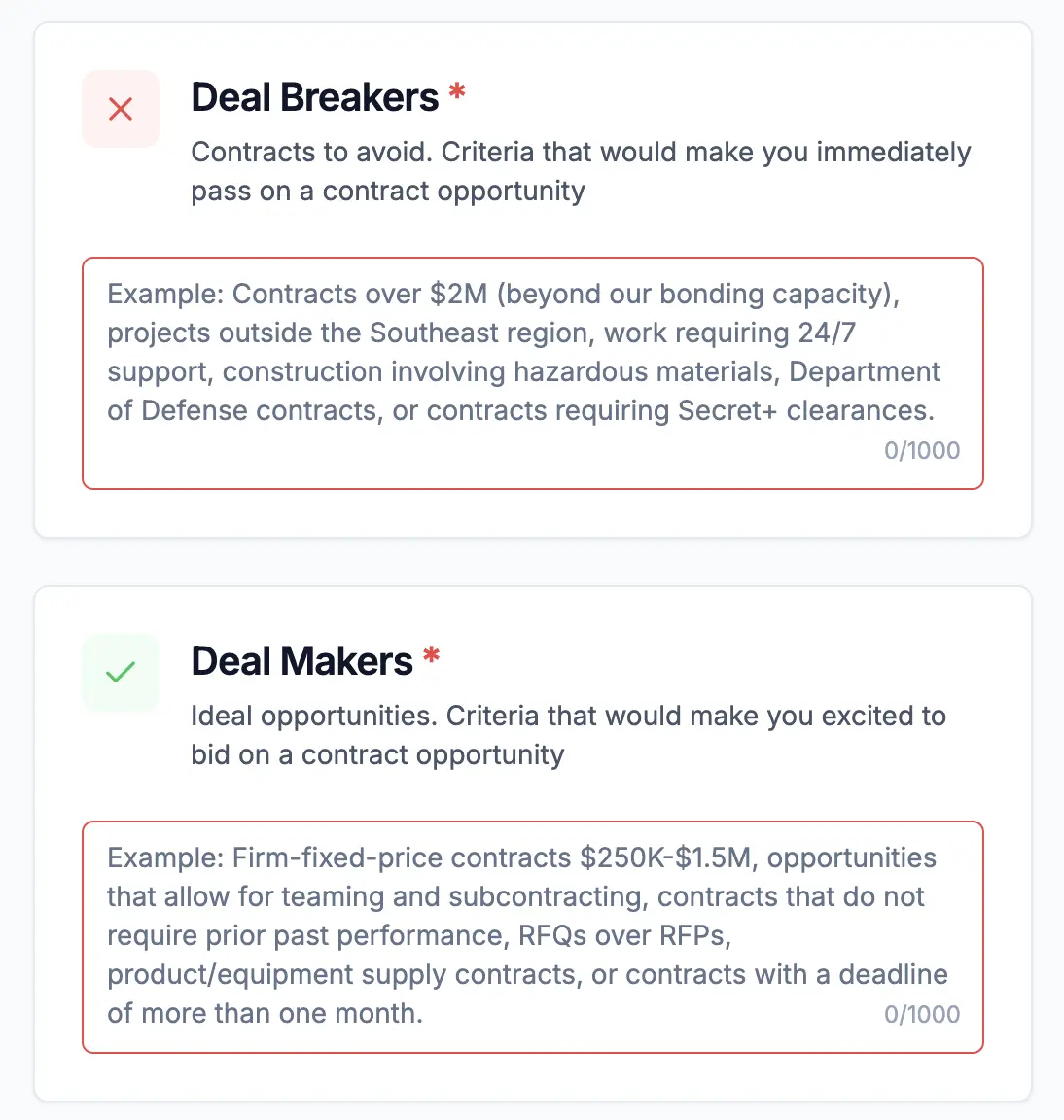 Deal Breakers *

Contracts to avoid. Criteria that would make you immediately pass on a contract opportunity

Example: Contracts over \$2M (beyond our bonding capacity), projects outside the Southeast region, work requiring 24/7 support, construction involving hazardous materials, Department of Defense contracts, or contracts requiring Secret+ clearances.

0/1000

Deal Makers *

Ideal opportunities. Criteria that would make you excited to bid on a contract opportunity

Example: Firm-fixed-price contracts \$250K-\$1.5M, opportunities that allow for teaming and subcontracting, contracts that do not require prior past performance, RFQs over RFPs, product/equipment supply contracts, or contracts with a deadline of more than one month.

0/1000